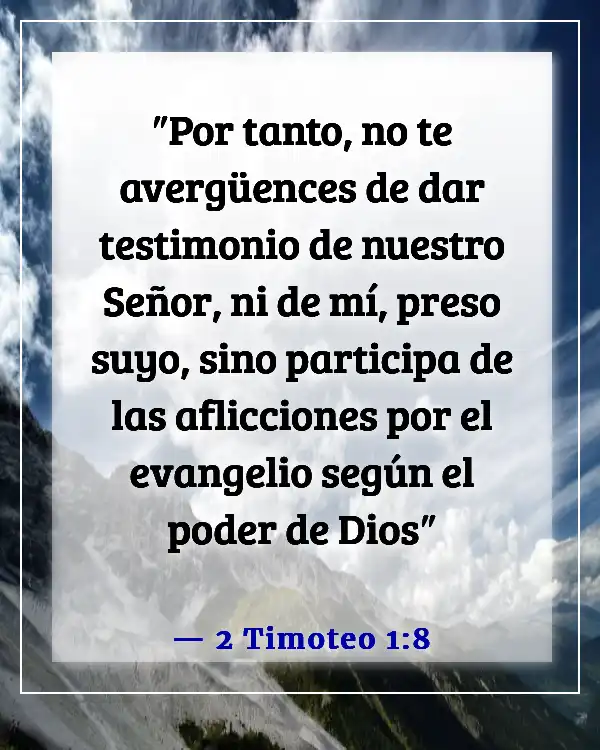 "Por tanto, no te avergüences de dar testimonio de nuestro Señor, ni de mí, preso suyo, sino participa de las aflicciones por el evangelio según el poder de Dios"

— 2 Timoteo 1:8